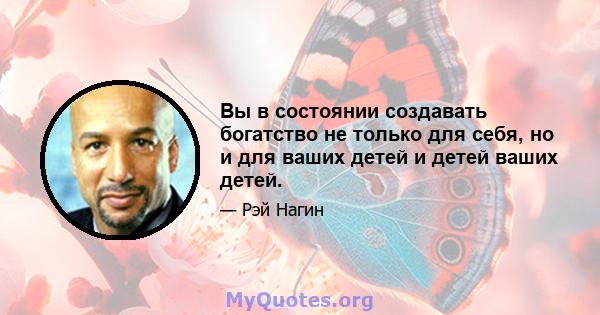 Вы в состоянии создавать богатство не только для себя, но и для ваших детей и детей ваших детей.

— Рэй Нагин

MyQuotes.org